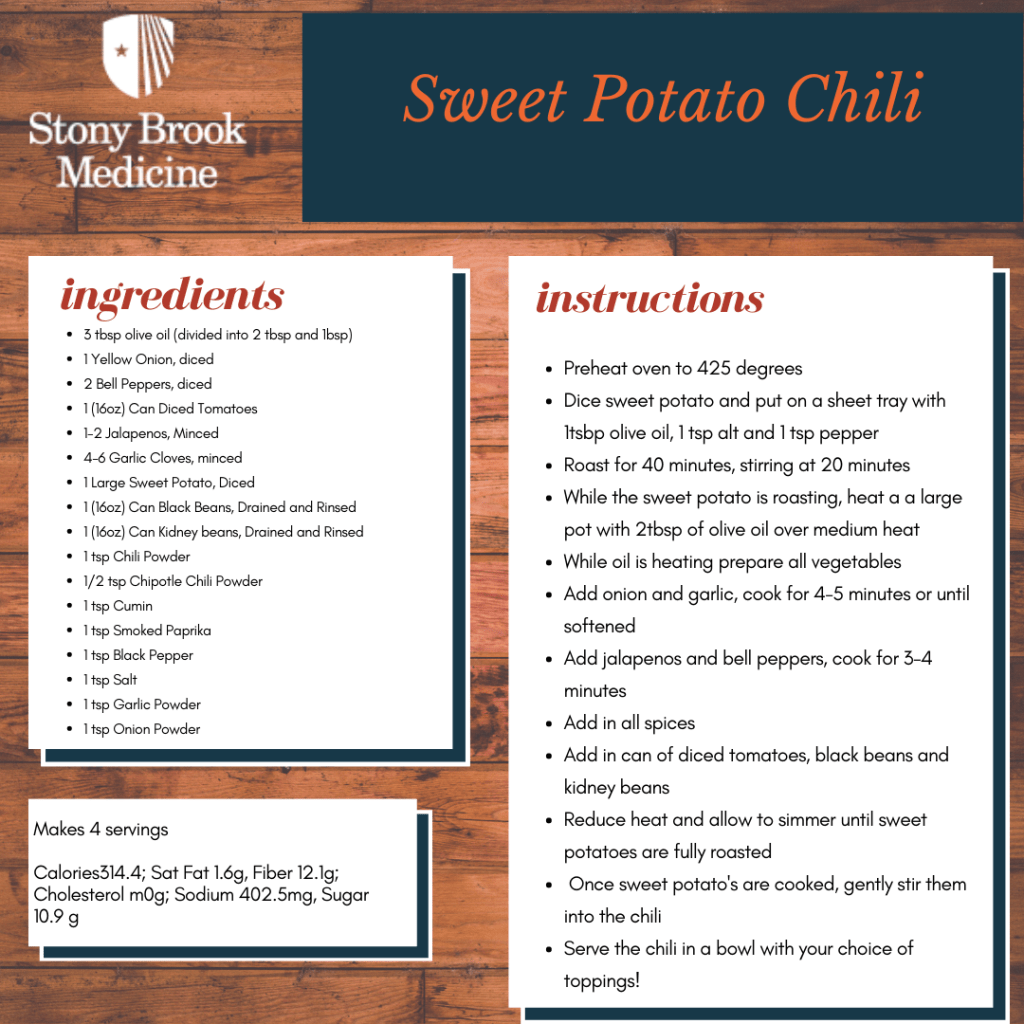 Stony Brook Medicine

Sweet Potato Chili

ingredients

- 3 tbsp olive oil (divided into 2 tbsp and 1bsp)
- 1 Yellow Onion, diced
- 2 Bell Peppers, diced
- 1 (16oz) Can Diced Tomatoes
- 1-2 Jalapenos, Minced
- 4-6 Garlic Cloves, minced
- 1 Large Sweet Potato, Diced
- 1 (16oz) Can Black Beans, Drained and Rinsed
- 1 (16oz) Can Kidney beans, Drained and Rinsed
- 1 tsp Chili Powder
- 1/2 tsp Chipotle Chili Powder
- 1 tsp Cumin
- 1 tsp Smoked Paprika
- 1 tsp Black Pepper
- 1 tsp Salt
- 1 tsp Garlic Powder
- 1 tsp Onion Powder

Makes 4 servings

Calories314.4; Sat Fat 1.6g, Fiber 12.1g; Cholesterol m0g; Sodium 402.5mg, Sugar 10.9 g

instructions

- Preheat oven to 425 degrees
- Dice sweet potato and put on a sheet tray with 1tsbp olive oil, 1 tsp alt and 1 tsp pepper
- Roast for 40 minutes, stirring at 20 minutes
- While the sweet potato is roasting, heat a a large pot with 2tbsp of olive oil over medium heat
- While oil is heating prepare all vegetables
- Add onion and garlic, cook for 4-5 minutes or until softened
- Add jalapenos and bell peppers, cook for 3-4 minutes
- Add in all spices
- Add in can of diced tomatoes, black beans and kidney beans
- Reduce heat and allow to simmer until sweet potatoes are fully roasted
- Once sweet potato's are cooked, gently stir them into the chili
- Serve the chili in a bowl with your choice of toppings!